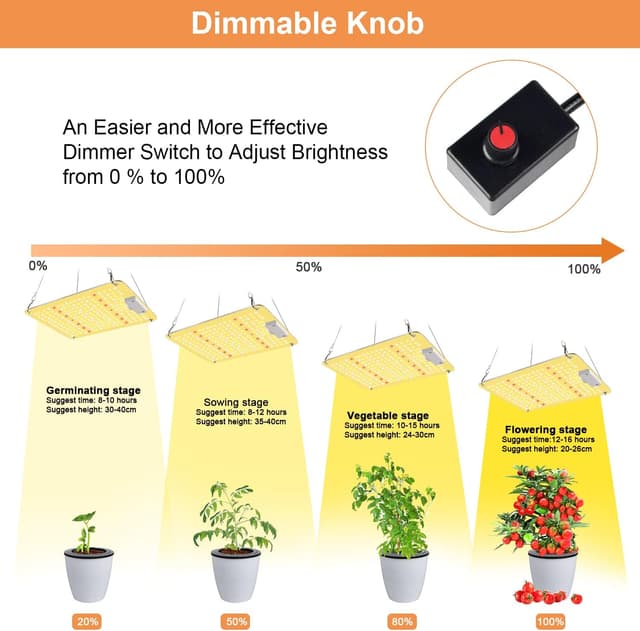 Dimmable Knob

An Easier and More Effective Dimmer Switch to Adjust Brightness from 0 % to 100%

0%

50%

100%

Germinating stage
Suggest time: 8-10 hours
Suggest height: 30-40cm

Sowing stage
Suggest time: 8-12 hours
Suggest height: 35-40cm

Vegetable stage
Suggest time: 10-15 hours
Suggest height: 24-30cm

Flowering stage
Suggest time:12-16 hours
Suggest height: 20-26cm

20%

50%

80%

100%